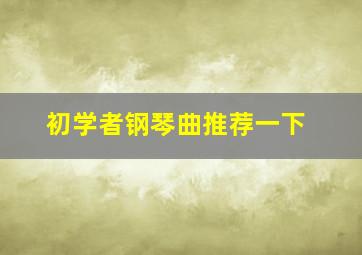 初学者钢琴曲推荐一下